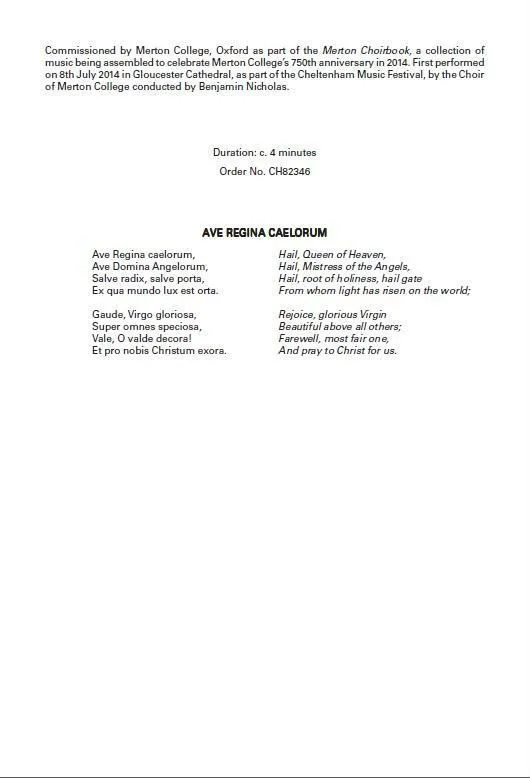 Commissioned by Merton College, Oxford as part of the Merton Choirbook, a collection of music being assembled to celebrate Merton College's 750th anniversary in 2014. First performed on 8th July 2014 in Gloucester Cathedral, as part of the Cheltenham Music Festival, by the Choir of Merton College conducted by Benjamin Nicholas.

Duration: c. 4 minutes
Order No. CH82346

AVE REGINA CAELORUM

Ave Regina caelorum,
Ave Domina Angelorum,
Salve radix, salve porta,
Ex qua mundo lux est orta.

Gaude, Virgo gloriosa,
Super omnes speciosa,
Vale, O valde decora!
Et pro nobis Christum exora.

Hail, Queen of Heaven,
Hail, Mistress of the Angels,
Hail, root of holiness, hail gate
From whom light has risen on the world;

Rejoice, glorious Virgin
Beautiful above all others;
Farewell, most fair one,
And pray to Christ for us.